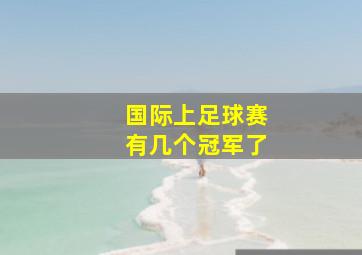 国际上足球赛
有几个冠军了